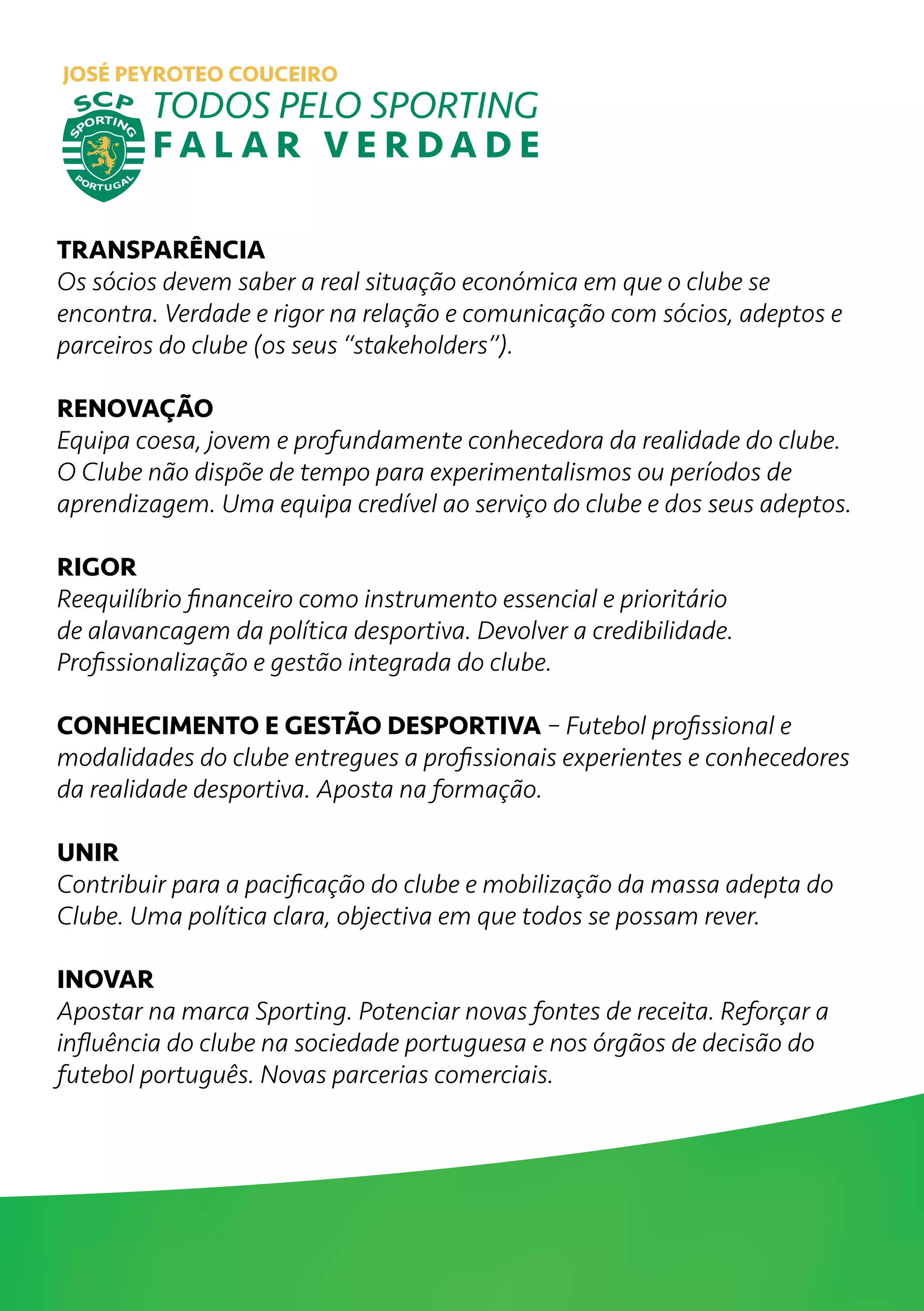 JOSÉ PEYROTEO COUCEIRO

SCP
SPORTING
PORTUGAL

TODOS PELO SPORTING
FALAR VERDADE

TRANSPARÊNCIA
Os sócios devem saber a real situação económica em que o clube se encontra. Verdade e rigor na relação e comunicação com sócios, adeptos e parceiros do clube (os seus “stakeholders”).

RENOVAÇÃO
Equipa coesa, jovem e profundamente conhecedora da realidade do clube. O Clube não dispõe de tempo para experimentalismos ou períodos de aprendizagem. Uma equipa credível ao serviço do clube e dos seus adeptos.

RIGOR
Reequilíbrio financeiro como instrumento essencial e prioritário de alavancagem da política desportiva. Devolver a credibilidade. Profissionalização e gestão integrada do clube.

CONHECIMENTO E GESTÃO DESPORTIVA – Futebol profissional e modalidades do clube entregues a profissionais experientes e conhecedores da realidade desportiva. Aposta na formação.

UNIR
Contribuir para a pacificação do clube e mobilização da massa adepta do Clube. Uma política clara, objectiva em que todos se possam rever.

INOVAR
Apostar na marca Sporting. Potenciar novas fontes de receita. Reforçar a influência do clube na sociedade portuguesa e nos órgãos de decisão do futebol português. Novas parcerias comerciais.